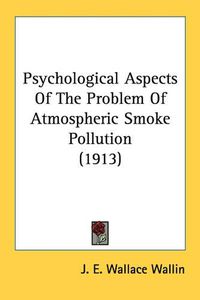 Psychological Aspects Of The Problem Of Atmospheric Smoke Pollution (1913)

J. E. Wallace Wallin